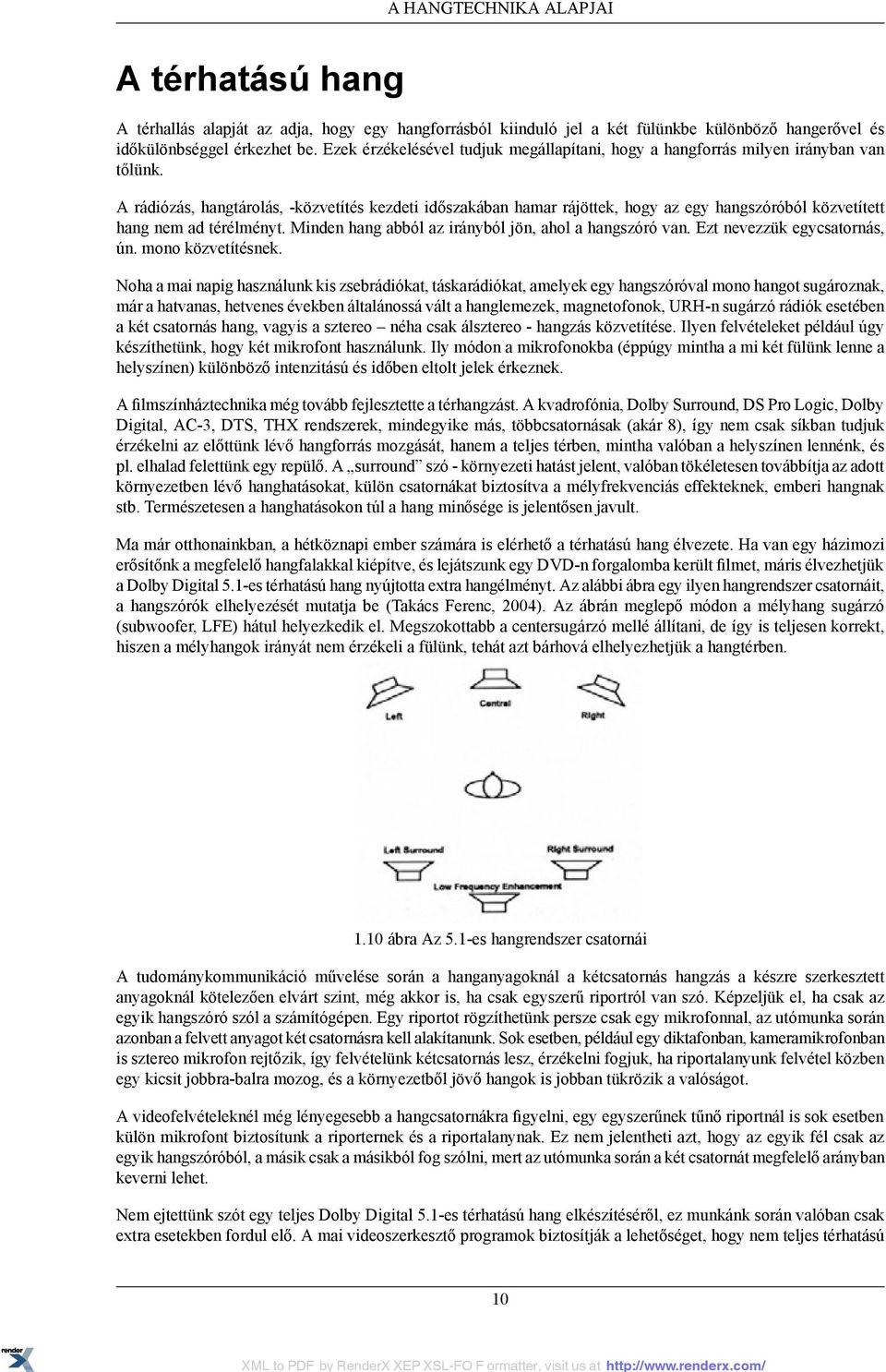 A HANGTECHNIKA ALAPJAI

A térhatású hang

A térhallás alapját az adja, hogy egy hangforrásból kiinduló jel a két fülünkbe különböző hangerővel és időkülönbséggel érkezhet be. Ezek érzékelésével tudjuk megállapítani, hogy a hangforrás milyen irányban van tőlünk.

A rádiózás, hangtárolás, -közvetítés kezdeti időszakában hamar rájöttek, hogy az egy hangszóróból közvetített hang nem ad térélményt. Minden hang abból az irányból jön, ahol a hangszóró van. Ezt nevezzük egycsatornás, ún. mono közvetítésnek.

Noha a mai napig használunk kis zsebrádiókat, táskarádiókat, amelyek egy hangszóróval mono hangot sugároznak, már a hatvanas, hetvenes években általánossá vált a hanglemezek, magnetofonok, URH-n sugárzó rádiók esetében a két csatornás hang, vagyis a sztereo – néha csak álsztereo - hangzás közvetítése. Ilyen felvételeket például úgy készíthetünk, hogy két mikrofont használunk. Ily módon a mikrofonokba (éppúgy mintha a mi két fülünk lenne a helyszínen) különböző intenzitású és időben eltolt jelek érkeznek.

A filmszínháztechnika még tovább fejlesztette a térhangzást. A kvadrofónia, Dolby Surround, DS Pro Logic, Dolby Digital, AC-3, DTS, THX rendszerek, mindegyike más, többcsatornásak (akár 8), így nem csak síkban tudjuk érzékelni az előttünk lévő hangforrás mozgását, hanem a teljes térben, mintha valóban a helyszínen lennénk, és pl. elhalad felettünk egy repülő. A „surround” szó - környezeti hatást jelent, valóban tökéletesen továbbítja az adott környezetben lévő hanghatásokat, külön csatornákat biztosítva a mélyfrekvenciás effekteknek, emberi hangnak stb. Természetesen a hanghatásokon túl a hang minősége is jelentősen javult.

Ma már otthonainkban, a hétköznapi ember számára is elérhető a térhatású hang élvezete. Ha van egy házimozi erősítőnk a megfelelő hangfalakkal kiépítve, és lejátszunk egy DVD-n forgalomba került filmet, máris élvezhetjük a Dolby Digital 5.1-es térhatású hang nyújtotta extra hangélményt. Az alábbi ábra egy ilyen hangrendszer csatornáit, a hangszórók elhelyezését mutatja be (Takács Ferenc, 2004). Az ábrán meglepő módon a mélyhang sugárzó (subwoofer, LFE) hátul helyezkedik el. Megszokottabb a centersugárzó mellé állítani, de így is teljesen korrekt, hiszen a mélyhangok irányát nem érzékeli a fülünk, tehát azt bárhová elhelyezhetjük a hangtérben.

Left
Central
Right
Left Surround
Right Surround
Low Frequency Enhancement

1.10 ábra Az 5.1-es hangrendszer csatornái

A tudománykommunikáció művelése során a hanganyagoknál a kétcsatornás hangzás a készre szerkesztett anyagoknál kötelezően elvárt szint, még akkor is, ha csak egyszerű riportról van szó. Képzeljük el, ha csak az egyik hangszóró szól a számítógépen. Egy riportot rögzíthetünk persze csak egy mikrofonnal, az utómunka során azonban a felvett anyagot két csatornásra kell alakítanunk. Sok esetben, például egy diktafonban, kameramikrofonban is sztereo mikrofon rejtőzik, így felvételünk kétcsatornás lesz, érzékelni fogjuk, ha riportalanyunk felvétel közben egy kicsit jobbra-balra mozog, és a környezetből jövő hangok is jobban tükrözik a valóságot.

A videofelvételeknél még lényegesebb a hangcsatornákra figyelni, egy egyszerűnek tűnő riportnál is sok esetben külön mikrofont biztosítunk a riporternek és a riportalanynak. Ez nem jelentheti azt, hogy az egyik fél csak az egyik hangszóróból, a másik csak a másikból fog szólni, mert az utómunka során a két csatornát megfelelő arányban keverni lehet.

Nem ejtettünk szót egy teljes Dolby Digital 5.1-es térhatású hang elkészítéséről, ez munkánk során valóban csak extra esetekben fordul elő. A mai videoszerkesztő programok biztosítják a lehetőséget, hogy nem teljes térhatású

10

render X

XML to PDF by RenderX XEP XSL-FO F ormatter, visit us at http://www.renderx.com/